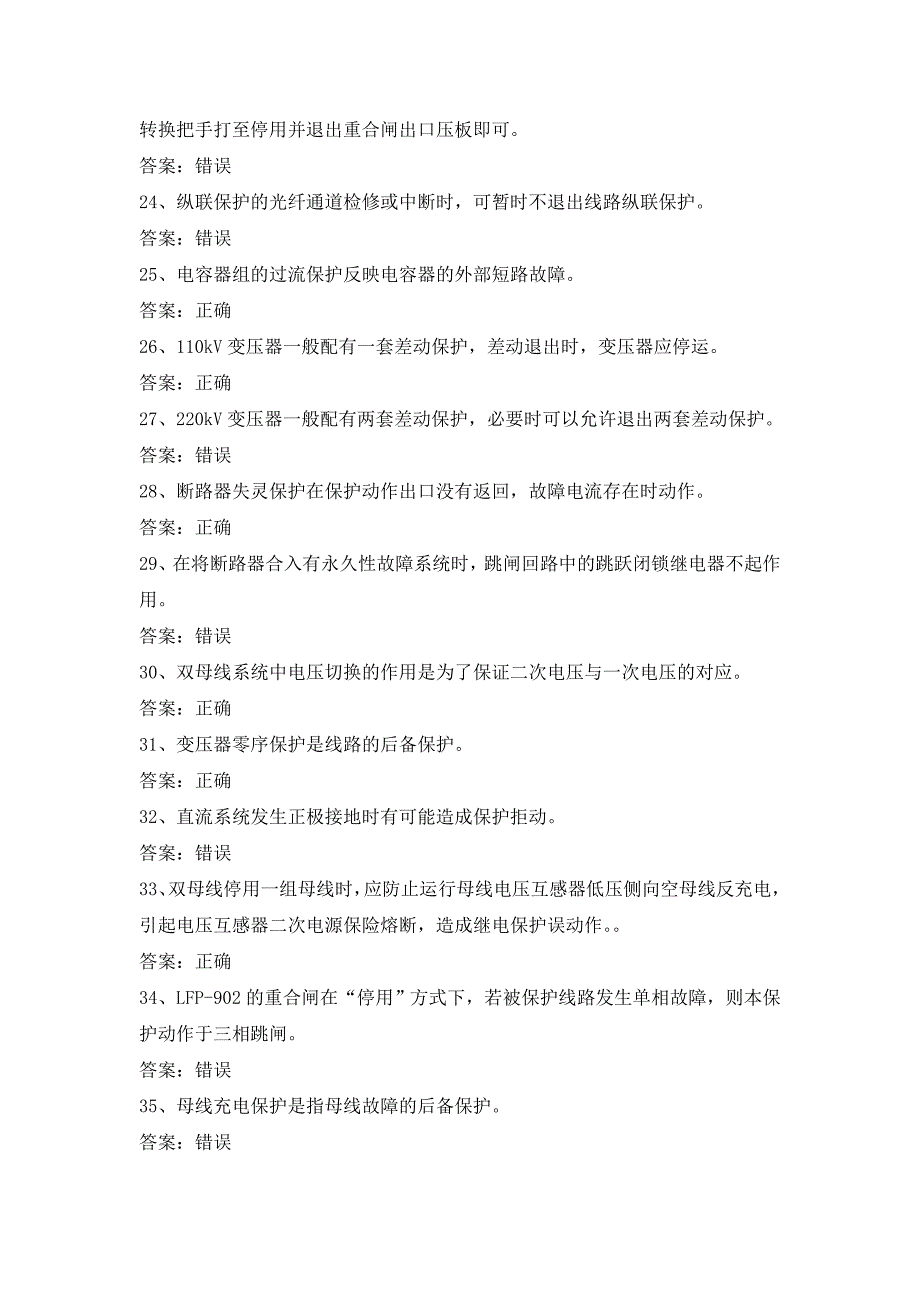 转换把手打至停用并退出重合闸出口压板即可。

答案：错误

24、纵联保护的光纤通道检修或中断时，可暂时不退出线路纵联保护。

答案：错误

25、电容器组的过流保护反映电容器的外部短路故障。

答案：正确

26、110kV 变压器一般配有一套差动保护，差动退出时，变压器应停运。

答案：正确

27、220kV 变压器一般配有两套差动保护，必要时可以允许退出两套差动保护。

答案：错误

28、断路器失灵保护在保护动作出口没有返回，故障电流存在时动作。

答案：正确

29、在将断路器合入有永久性故障系统时，跳闸回路中的跳跃闭锁继电器不起作用。

答案：错误

30、双母线系统中电压切换的作用是为了保证二次电压与一次电压的对应。

答案：正确

31、变压器零序保护是线路的后备保护。

答案：正确

32、直流系统发生正极接地时有可能造成保护拒动。

答案：错误

33、双母线停用一组母线时，应防止运行母线电压互感器低压侧向空母线反充电，引起电压互感器二次电源保险熔断，造成继电保护误动作。。

答案：正确

34、LFP-902 的重合闸在“停用”方式下，若被保护线路发生单相故障，则本保护动作于三相跳闸。

答案：错误

35、母线充电保护是指母线故障的后备保护。

答案：错误